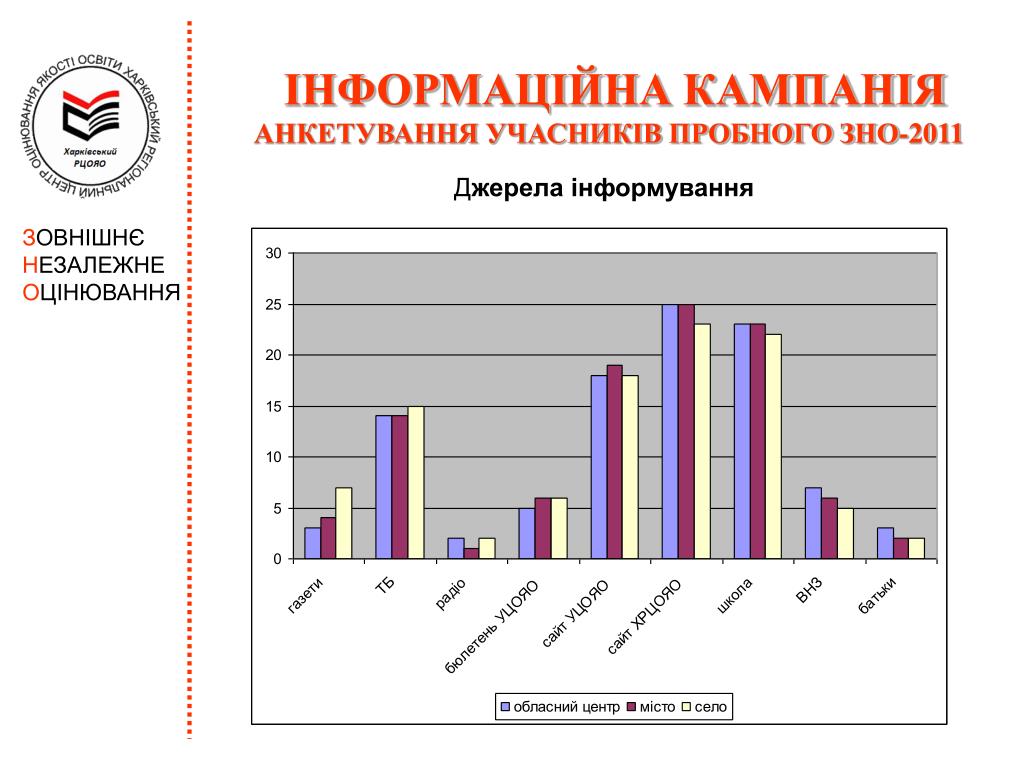 ХАРКІВСЬКИЙ РЕГІОНАЛЬНИЙ ЦЕНТР ОЦІНЮВАННЯ ЯКОСТІ ОСВІТИ
Харківський РЦОЯО

ЗОВНІШНЄ
НЕЗАЛЕЖНЕ
ОЦІНЮВАННЯ

ІНФОРМАЦІЙНА КАМПАНІЯ
АНКЕТУВАННЯ УЧАСНИКІВ ПРОБНОГО ЗНО-2011

Джерела інформування

30
25
20
15
10
5
0

газети
ТБ
радіо
бюлетень УЦОЯО
сайт УЦОЯО
сайт ХРЦОЯО
школа
ВНЗ
батьки

обласний центр
місто
село